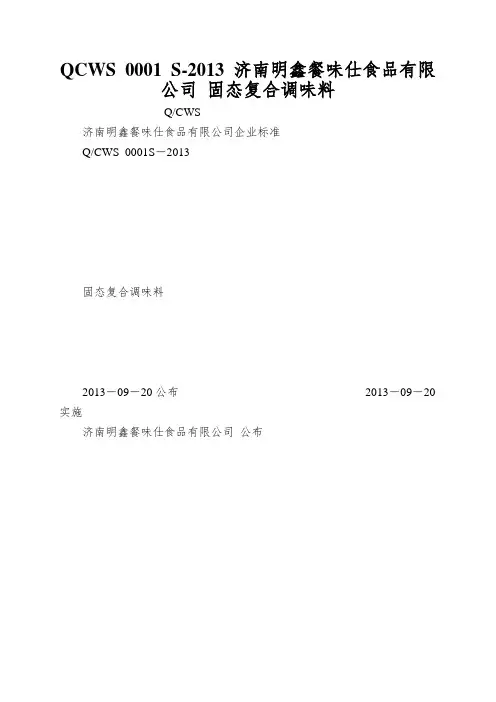 QCWS 0001 S-2013 济南明鑫餐味仕食品有限公司 固态复合调味料

Q/CWS

济南明鑫餐味仕食品有限公司企业标准

Q/CWS 0001S－2013

固态复合调味料

2013－09－20公布 2013－09－20实施

济南明鑫餐味仕食品有限公司 公布